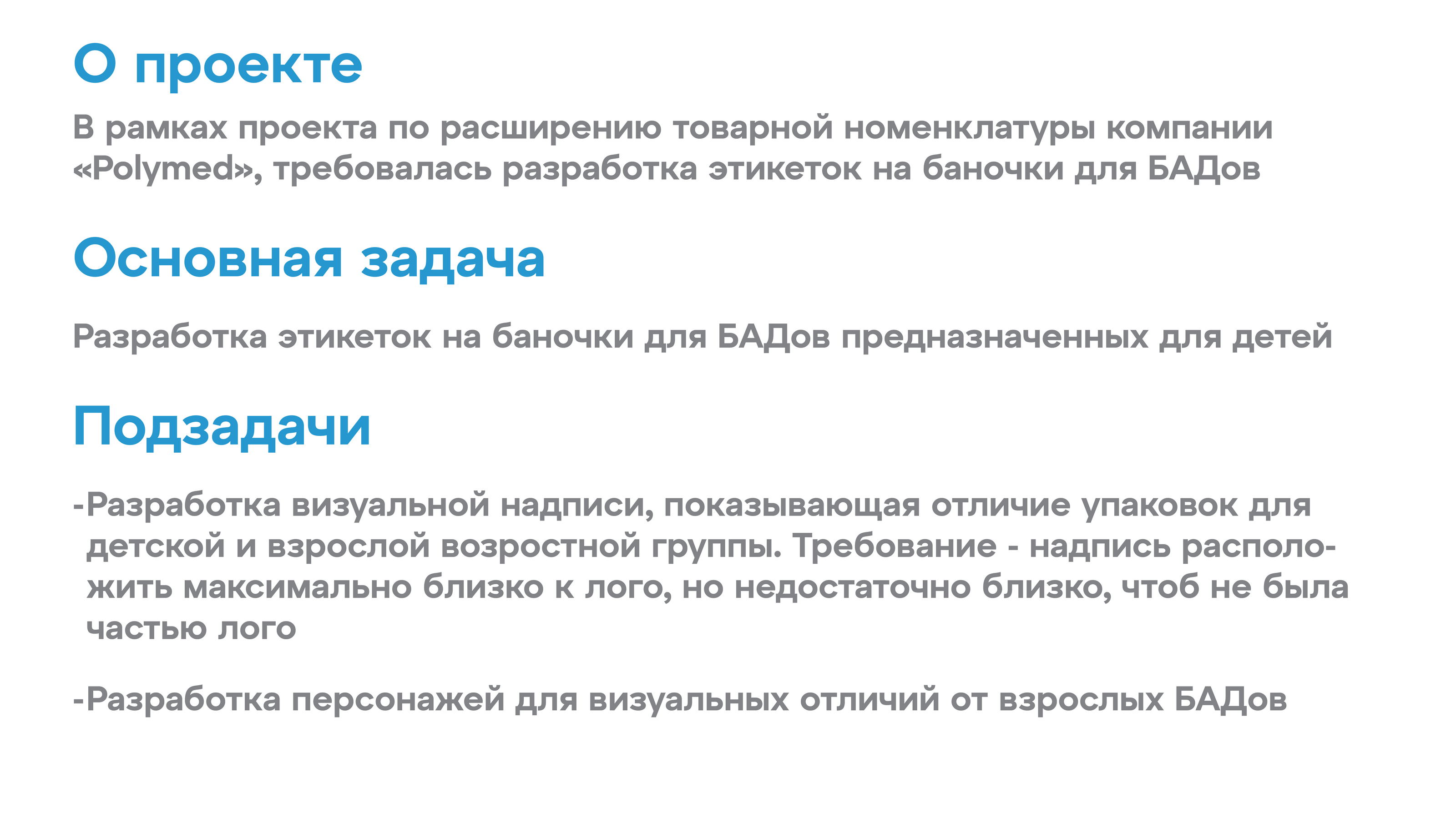 О проекте

В рамках проекта по расширению товарной номенклатуры компании «Polymed», требовалась разработка этикеток на баночки для БАДов

Основная задача

Разработка этикеток на баночки для БАДов предназначенных для детей

Подзадачи

-Разработка визуальной надписи, показывающая отличие упаковок для детской и взрослой возростной группы. Требование - надпись расположить максимально близко к лого, но недостаточно близко, чтоб не была частью лого

-Разработка персонажей для визуальных отличий от взрослых БАДов